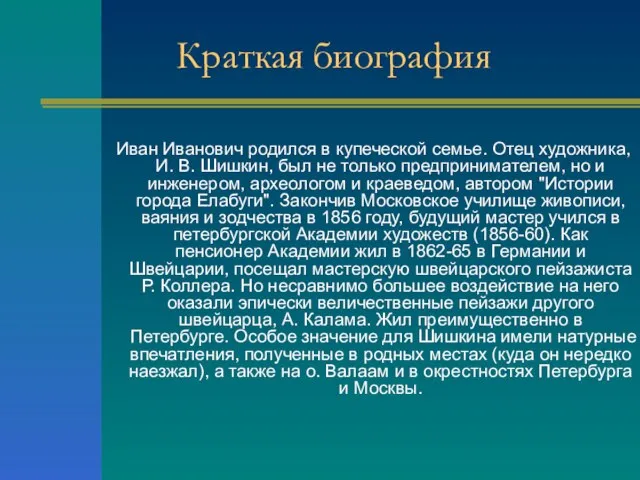 Краткая биография

Иван Иванович родился в купеческой семье. Отец художника, И. В. Шишкин, был не только предпринимателем, но и инженером, археологом и краеведом, автором "Истории города Елабуги". Закончив Московское училище живописи, ваяния и зодчества в 1856 году, будущий мастер учился в петербургской Академии художеств (1856-60). Как пенсионер Академии жил в 1862-65 в Германии и Швейцарии, посещал мастерскую швейцарского пейзажиста Р. Коллера. Но несравнимо большее воздействие на него оказали эпически величественные пейзажи другого швейцарца, А. Калама. Жил преимущественно в Петербурге. Особое значение для Шишкина имели натурные впечатления, полученные в родных местах (куда он нередко наезжал), а также на о. Валаам и в окрестностях Петербурга и Москвы.